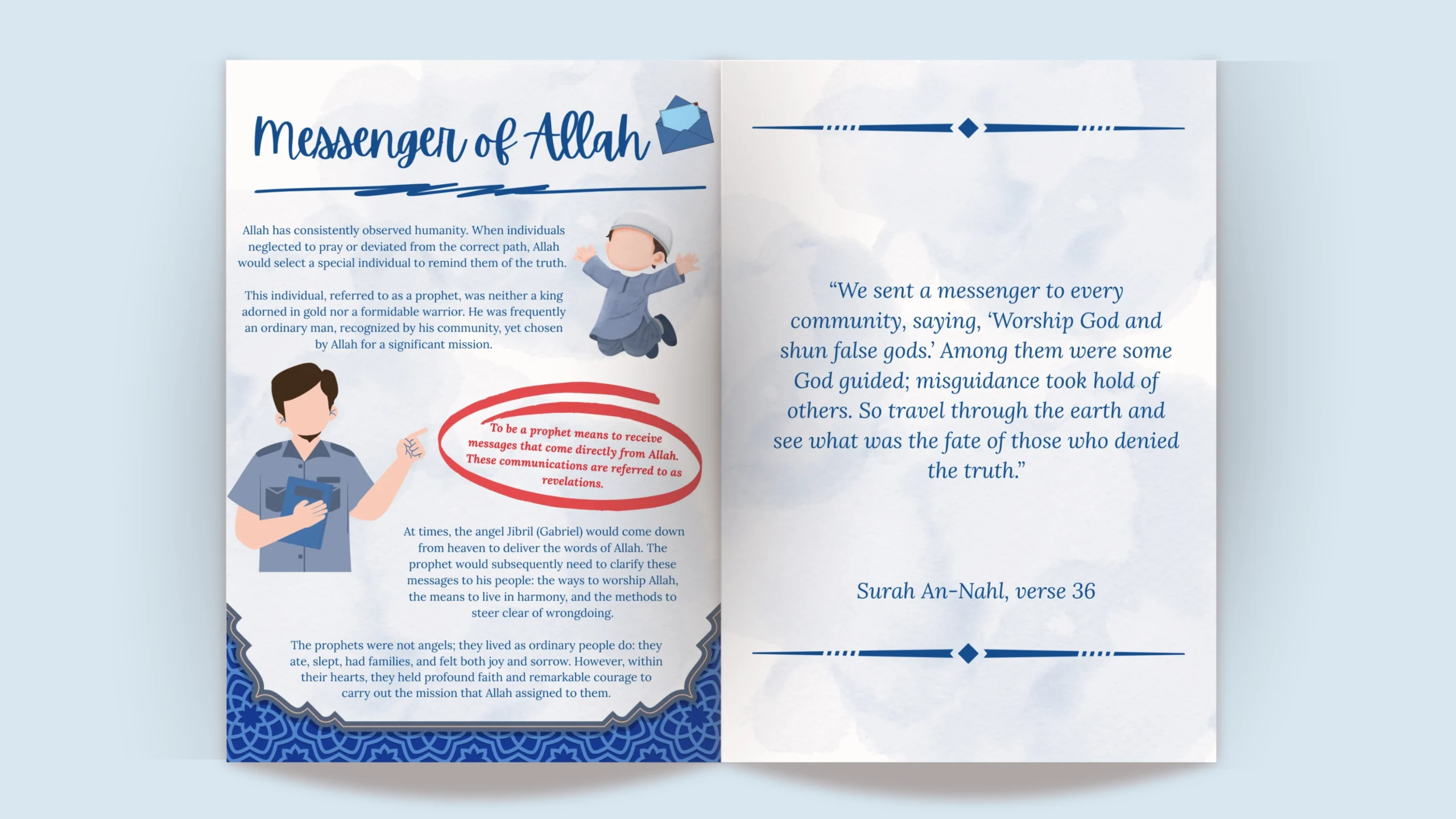 Messenger of Allah

Allah has consistently observed humanity. When individuals neglected to pray or deviated from the correct path, Allah would select a special individual to remind them of the truth.

This individual, referred to as a prophet, was neither a king adorned in gold nor a formidable warrior. He was frequently an ordinary man, recognized by his community, yet chosen by Allah for a significant mission.

To be a prophet means to receive messages that come directly from Allah. These communications are referred to as revelations.

At times, the angel Jibril (Gabriel) would come down from heaven to deliver the words of Allah. The prophet would subsequently need to clarify these messages to his people: the ways to worship Allah, the means to live in harmony, and the methods to steer clear of wrongdoing.

The prophets were not angels; they lived as ordinary people do: they ate, slept, had families, and felt both joy and sorrow. However, within their hearts, they held profound faith and remarkable courage to carry out the mission that Allah assigned to them.

“We sent a messenger to every community, saying, ‘Worship God and shun false gods.’ Among them were some God guided; misguidance took hold of others. So travel through the earth and see what was the fate of those who denied the truth.”

Surah An-Nahl, verse 36